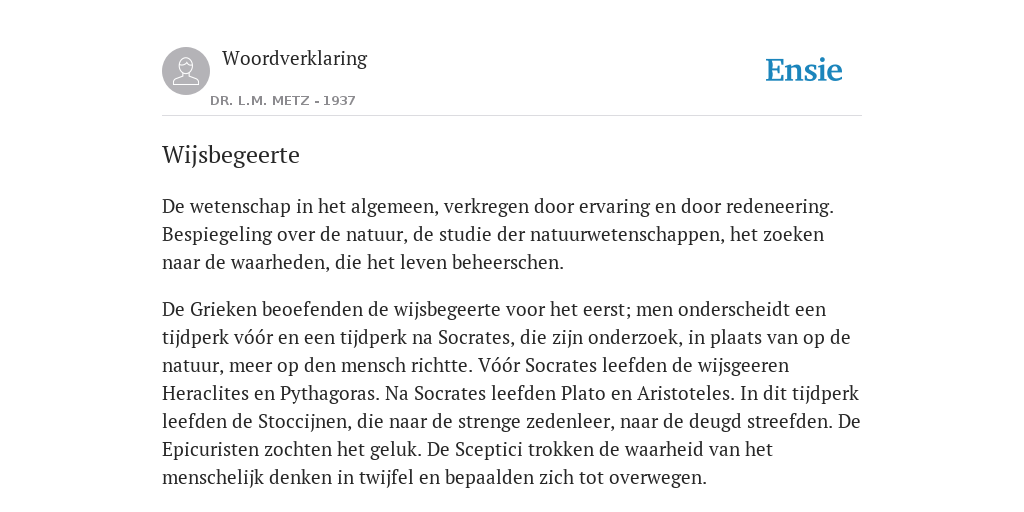 Woordverklaring
DR. L.M. METZ - 1937

Ensie

Wijsbegeerte

De wetenschap in het algemeen, verkregen door ervaring en door redeneering. Bespiegeling over de natuur, de studie der natuurwetenschappen, het zoeken naar de waarheden, die het leven beheerschen.

De Grieken beoefenden de wijsbegeerte voor het eerst; men onderscheidt een tijdperk vóór en een tijdperk na Socrates, die zijn onderzoek, in plaats van op de natuur, meer op den mensch richtte. Vóór Socrates leefden de wijsgeeren Heraclites en Pythagoras. Na Socrates leefden Plato en Aristoteles. In dit tijdperk leefden de Stoccijnen, die naar de strenge zedenleer, naar de deugd streefden. De Epicuristen zochten het geluk. De Sceptici trokken de waarheid van het menschelijk denken in twijfel en bepaalden zich tot overwegen.